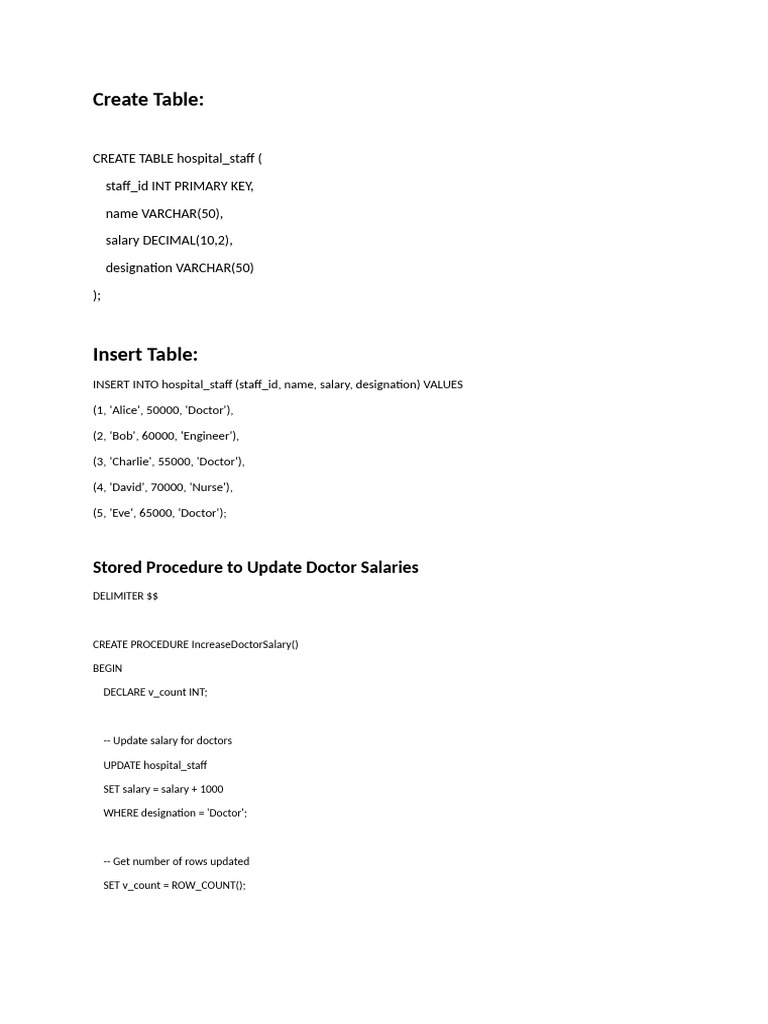 Create Table:

CREATE TABLE hospital_staff (
staff_id INT PRIMARY KEY,
name VARCHAR(50),
salary DECIMAL(10,2),
designation VARCHAR(50)
);

Insert Table:

INSERT INTO hospital_staff (staff_id, name, salary, designation) VALUES
(1, 'Alice', 50000, 'Doctor'),
(2, 'Bob', 60000, 'Engineer'),
(3, 'Charlie', 55000, 'Doctor'),
(4, 'David', 70000, 'Nurse'),
(5, 'Eve', 65000, 'Doctor');

Stored Procedure to Update Doctor Salaries

DELIMITER $$

CREATE PROCEDURE IncreaseDoctorSalary()
BEGIN
DECLARE v_count INT;

-- Update salary for doctors
UPDATE hospital_staff
SET salary = salary + 1000
WHERE designation = 'Doctor';

-- Get number of rows updated
SET v_count = ROW_COUNT();